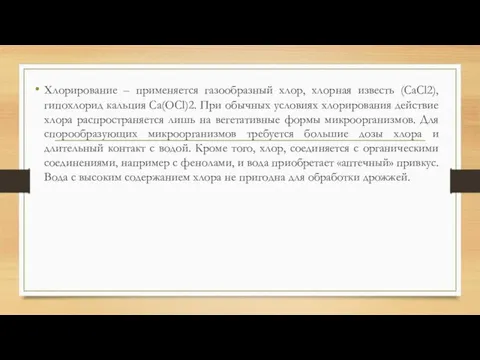 • Хлорирование – применяется газообразный хлор, хлорная известь (CaCl2), гипохлорид кальция Ca(OCl)2. При обычных условиях хлорирования действие хлора распространяется лишь на вегетативные формы микроорганизмов. Для спорообразующих микроорганизмов требуется большие дозы хлора и длительный контакт с водой. Кроме того, хлор, соединяется с органическими соединениями, например с фенолами, и вода приобретает «аптечный» привкус. Вода с высоким содержанием хлора не пригодна для обработки дрожжей.